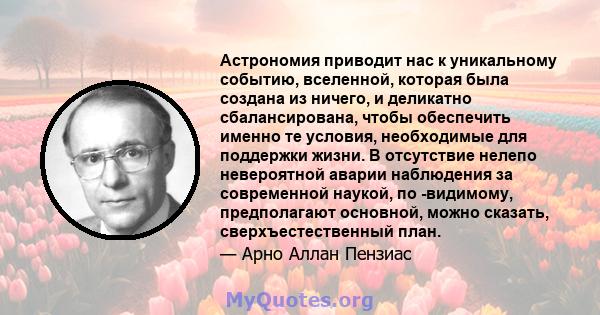 Астрономия приводит нас к уникальному событию, вселенной, которая была создана из ничего, и деликатно сбалансирована, чтобы обеспечить именно те условия, необходимые для поддержки жизни. В отсутствие нелепо невероятной аварии наблюдения за современной наукой, по -видимому, предполагают основной, можно сказать, сверхъестественный план.

— Арно Аллан Пензиас

MyQuotes.org